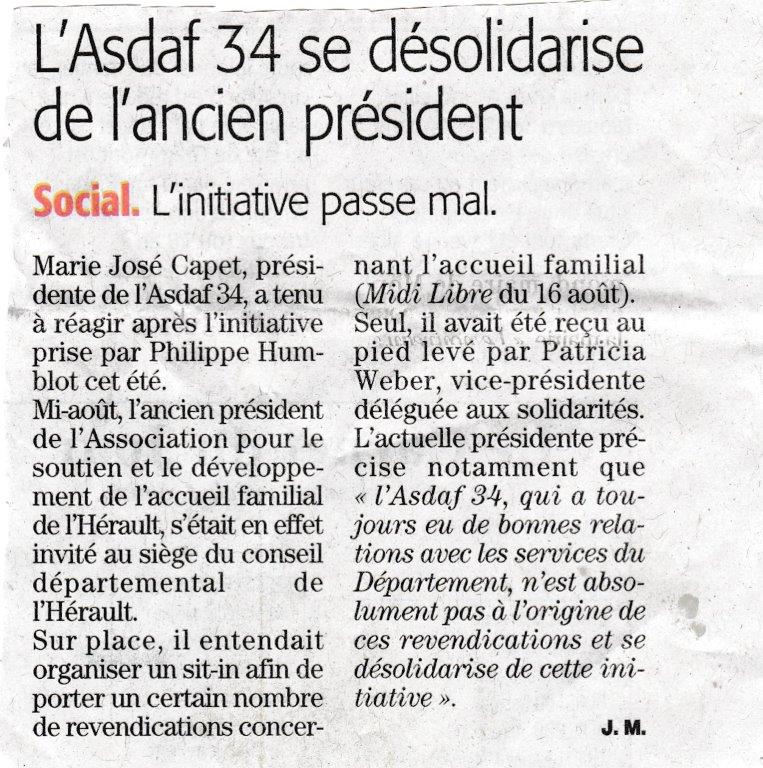 L'Asdaf 34 se désolidarise de l'ancien président

Social. L'initiative passe mal.

Marie José Capet, présidente de l'Asdaf 34, a tenu à réagir après l'initiative prise par Philippe Humblot cet été.

Mi-août, l'ancien président de l'Association pour le soutien et le développement de l'accueil familial de l'Hérault, s'était en effet invité au siège du conseil départemental de l'Hérault.

Sur place, il entendait organiser un sit-in afin de porter un certain nombre de revendications concernant l'accueil familial (Midi Libre du 16 août).

Seul, il avait été reçu au pied levé par Patricia Weber, vice-présidente déléguée aux solidarités.

L'actuelle présidente précise notamment que « l'Asdaf 34, qui a toujours eu de bonnes relations avec les services du Département, n'est absolument pas à l'origine de ces revendications et se désolidarise de cette initiative ».

J. M.